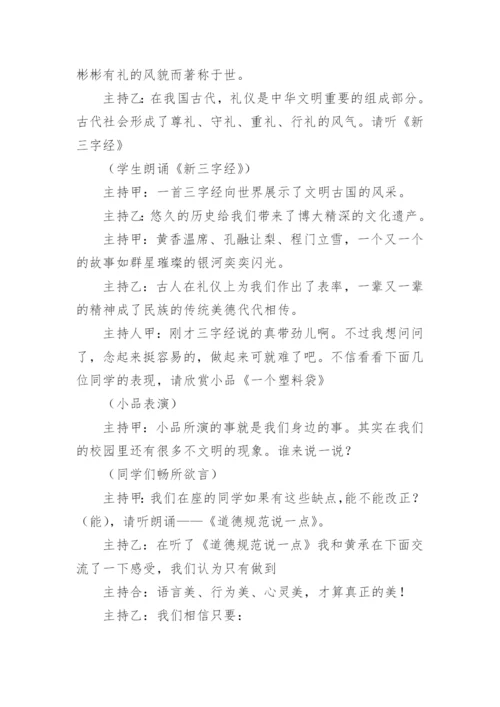 彬彬有礼的风貌而著称于世。

主持乙：在我国古代，礼仪是中华文明重要的组成部分。古代社会形成了尊礼、守礼、重礼、行礼的风气。请听《新三字经》

（学生朗诵《新三字经》）

主持甲：一首三字经向世界展示了文明古国的风采。

主持乙：悠久的历史给我们带来了博大精深的文化遗产。

主持甲：黄香温席、孔融让梨、程门立雪，一个又一个的故事如群星璀璨的银河奕奕闪光。

主持乙：古人在礼仪上为我们作出了表率，一辈又一辈的精神成了民族的传统美德代代相传。

主持人甲：刚才三字经说的真带劲儿啊。不过我想问问了，念起来挺容易的，做起来可就难了吧。不信看看下面几位同学的表现，请欣赏小品《一个塑料袋》

（小品表演）

主持甲：小品所演的事就是我们身边的事。其实在我们的校园里还有很多不文明的现象。谁来说一说？

（同学们畅所欲言）

主持甲：我们在座的同学如果有这些缺点，能不能改正？（能），请听朗诵——《道德规范说一点》。

主持乙：在听了《道德规范说一点》我和黄承在下面交流了一下感受，我们认为只有做到

主持合：语言美、行为美、心灵美，才算真正的美！

主持乙：我们相信只要：